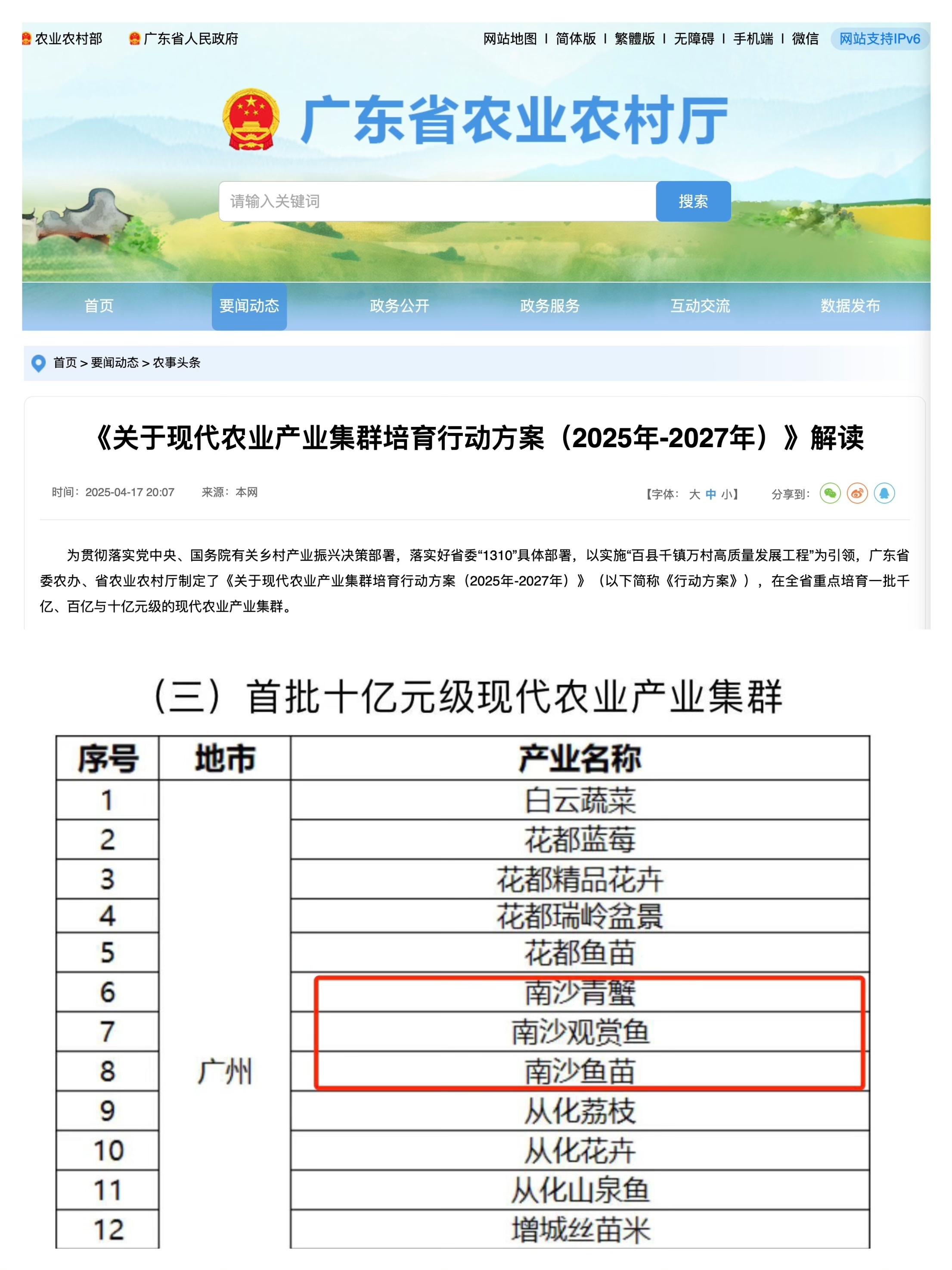 农业农村部　广东省人民政府

网站地图 | 简体版 | 繁體版 | 无障碍 | 手机端 | 微信　网站支持IPv6

广东省农业农村厅

请输入关键词　搜索

首页　要闻动态　政务公开　政务服务　互动交流　数据发布

首页 > 要闻动态 > 农事头条

《关于现代农业产业集群培育行动方案（2025年-2027年）》解读

时间：2025-04-17 20:07　来源：本网

【字体：大 中 小】　分享到：

为贯彻落实党中央、国务院有关乡村产业振兴决策部署，落实好省委“1310”具体部署，以实施“百县千镇万村高质量发展工程”为引领，广东省委农办、省农业农村厅制定了《关于现代农业产业集群培育行动方案（2025年-2027年）》（以下简称《行动方案》），在全省重点培育一批千亿、百亿与十亿元级的现代农业产业集群。

（三）首批十亿元级现代农业产业集群

| 序号 | 地市 | 产业名称 |
|---|---|---|
| 1 | 广州 | 白云蔬菜 |
| 2 | | 花都蓝莓 |
| 3 | | 花都精品花卉 |
| 4 | | 花都瑞岭盆景 |
| 5 | | 花都鱼苗 |
| 6 | | 南沙青蟹 |
| 7 | | 南沙观赏鱼 |
| 8 | | 南沙鱼苗 |
| 9 | | 从化荔枝 |
| 10 | | 从化花卉 |
| 11 | | 从化山泉鱼 |
| 12 | | 增城丝苗米 |